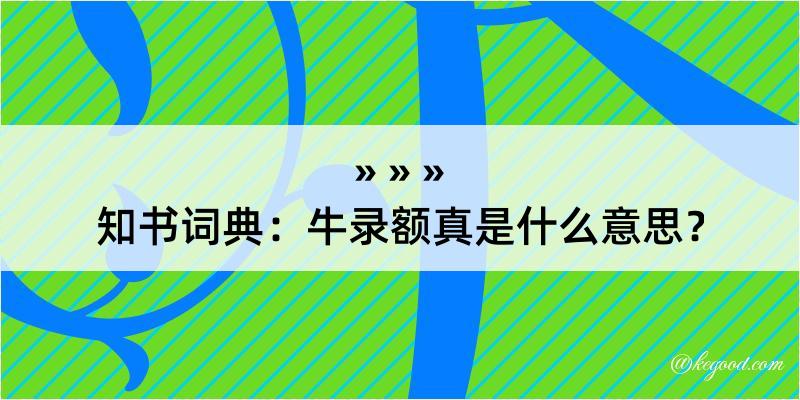 » » »

知书词典：牛录额真是什么意思？

@kegood.com